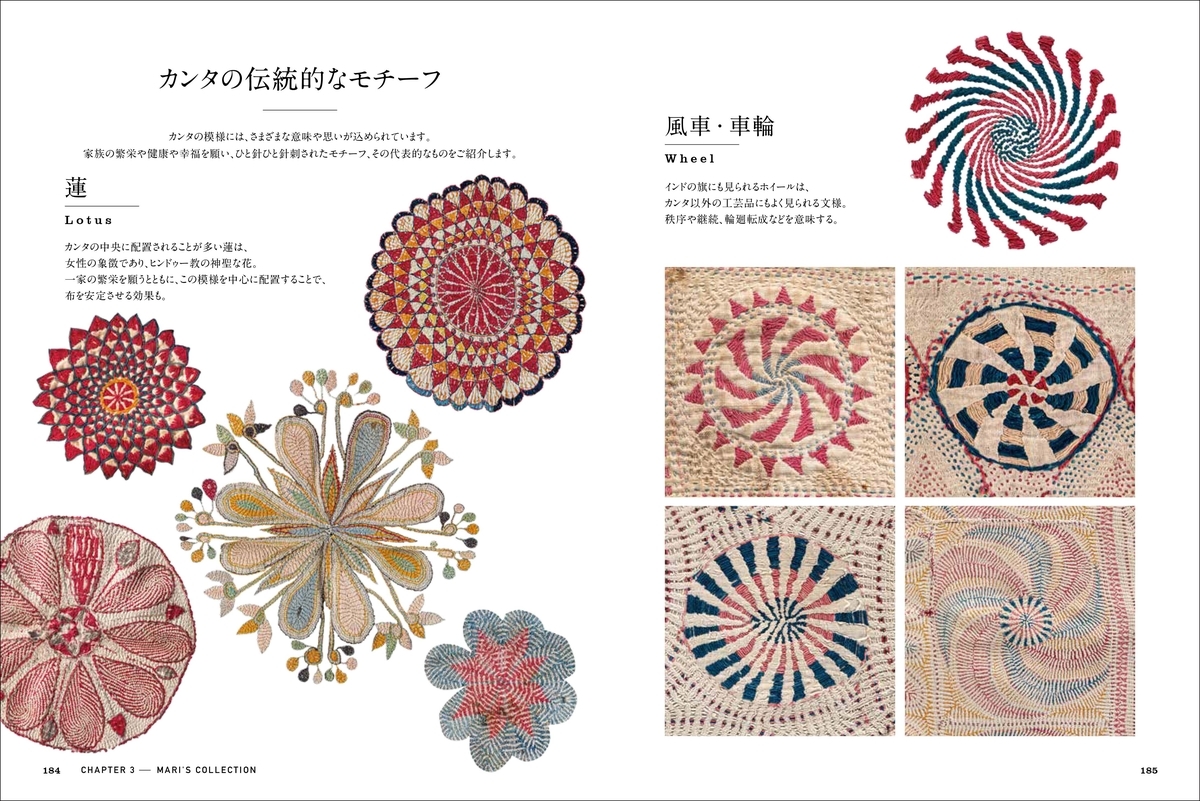 カンタの伝統的なモチーフ

カンタの模様には、さまざまな意味や思いが込められています。
家族の繁栄や健康や幸福を願い、ひと針ひと針刺されたモチーフ、その代表的なものをご紹介します。

蓮

Lotus

カンタの中央に配置されることが多い蓮は、女性の象徴であり、ヒンドゥー教の神聖な花。一家の繁栄を願うとともに、この模様を中心に配置することで、布を安定させる効果も。

風車・車輪

Wheel

インドの旗にも見られるホイールは、カンタ以外の工芸品にもよく見られる文様。秩序や継続、輪廻転成などを意味する。

184 CHAPTER 3 — MARI'S COLLECTION

185